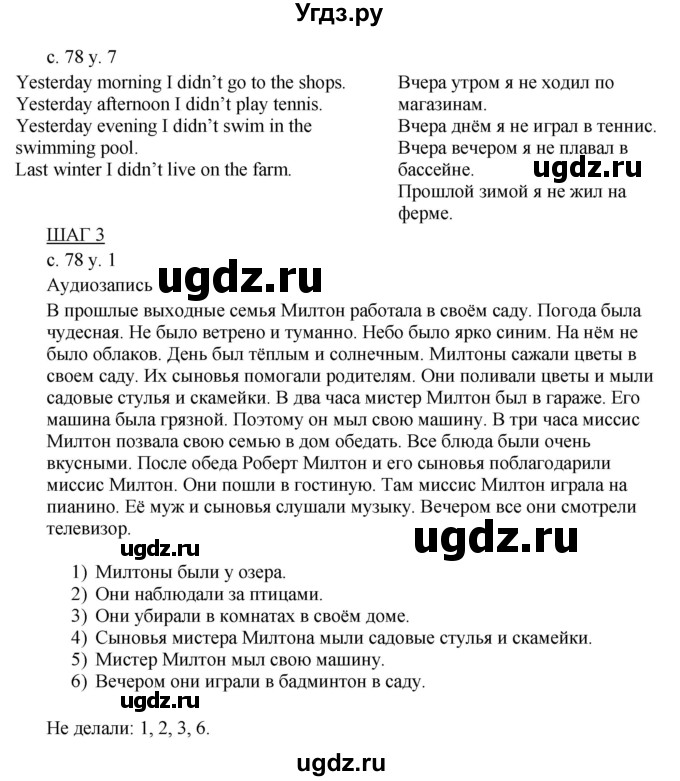 Угдз.ру

с. 78 у. 7

Yesterday morning I didn't go to the shops.
Yesterday afternoon I didn't play tennis.
Yesterday evening I didn't swim in the swimming pool.
Last winter I didn't live on the farm.

Вчера утром я не ходил по магазинам.
Вчера днём я не играл в теннис.
Вчера вечером я не плавал в бассейне.
Прошлой зимой я не жил на ферме.

ugdz.ru

ШАГ 3
с. 78 у. 1
Аудиозапись ugdz.ru

В прошлые выходные семья Милтон работала в своём саду. Погода была чудесная. Не было ветрено и туманно. Небо было ярко синим. На нём не было облаков. День был тёплым и солнечным. Милтоны сажали цветы в своем саду. Их сыновья помогали родителям. Они поливали цветы и мыли садовые стулья и скамейки. В два часа мистер Милтон был в гараже. Его машина была грязной. Поэтому он мыл свою машину. В три часа миссис Милтон позвала свою семью в дом обедать. Все блюда были очень вкусными. После обеда Роберт Милтон и его сыновья поблагодарили миссис Милтон. Они пошли в гостиную. Там миссис Милтон играла на пианино. Её муж и сыновья слушали музыку. Вечером все они смотрели телевизор.

ugdz.ru ugdz.ru

1) Милтоны были у озера.
2) Они наблюдали за птицами.
3) Они убирали в комнатах в своём доме.
4) Сыновья мистера Милтона мыли садовые стулья и скамейки.
5) Мистер Милтон мыл свою машину.
6) Вечером они играли в бадминтон в саду.

ugdz.ru

Не делали: 1, 2, 3, 6.

ugdz.ru